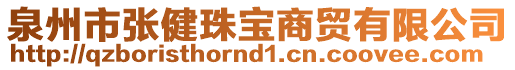 泉州市张健珠宝商贸有限公司
http://qzboristhornd1.cn.coovee.com